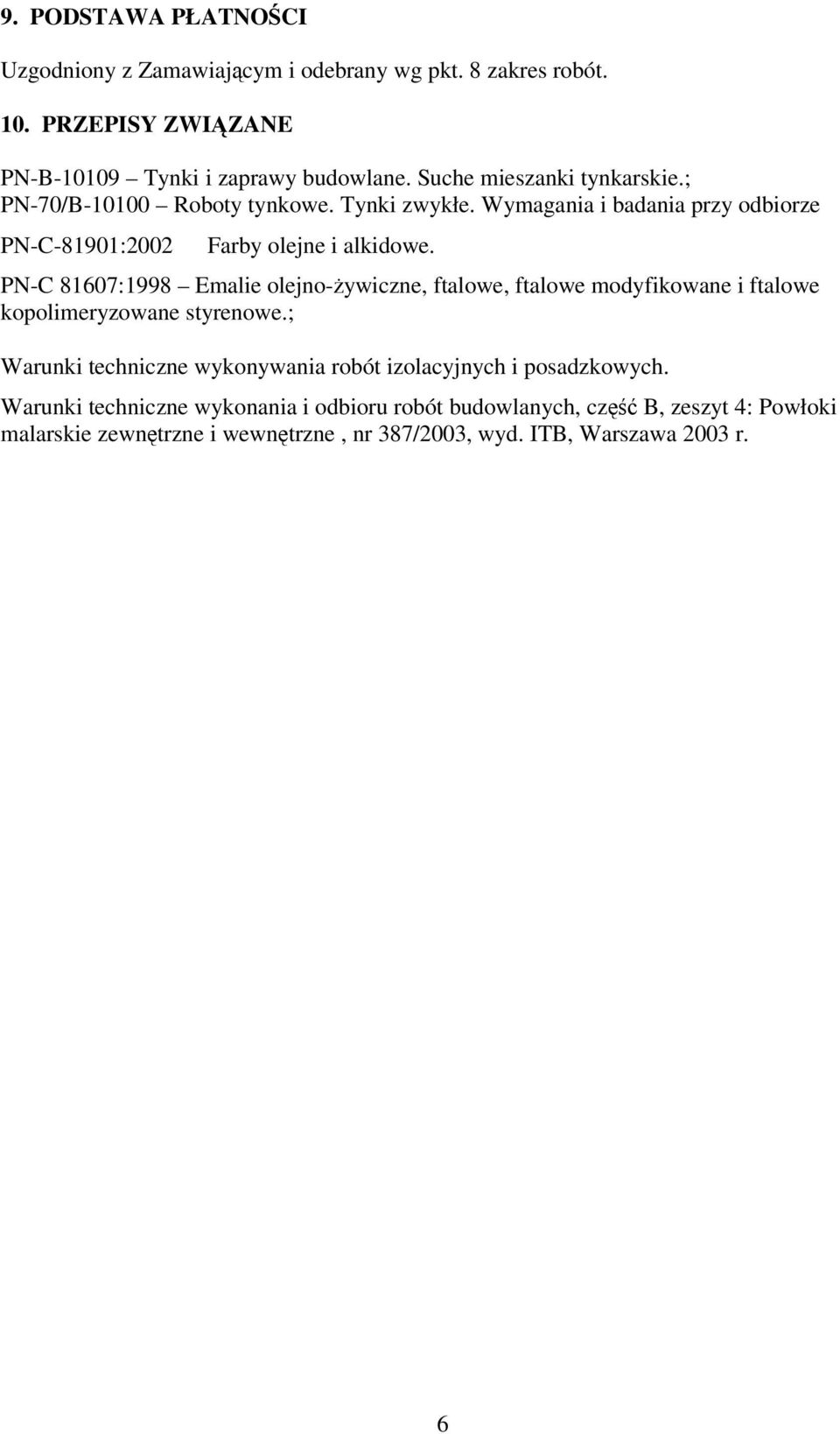 9. PODSTAWA PŁATNOŚCI

Uzgodniony z Zamawiającym i odebrany wg pkt. 8 zakres robót.

10. PRZEPISY ZWIĄZANE

PN-B-10109 – Tynki i zaprawy budowlane. Suche mieszanki tynkarskie.;
PN-70/B-10100 – Roboty tynkowe. Tynki zwykłe. Wymagania i badania przy odbiorze

PN-C-81901:2002 Farby olejne i alkidowe.

PN-C 81607:1998 – Emalie olejno-żywiczne, ftalowe, ftalowe modyfikowane i ftalowe kopolimeryzowane styrenowe.;

Warunki techniczne wykonywania robót izolacyjnych i posadzkowych.

Warunki techniczne wykonania i odbioru robót budowlanych, część B, zeszyt 4: Powłoki malarskie zewnętrzne i wewnętrzne , nr 387/2003, wyd. ITB, Warszawa 2003 r.

6